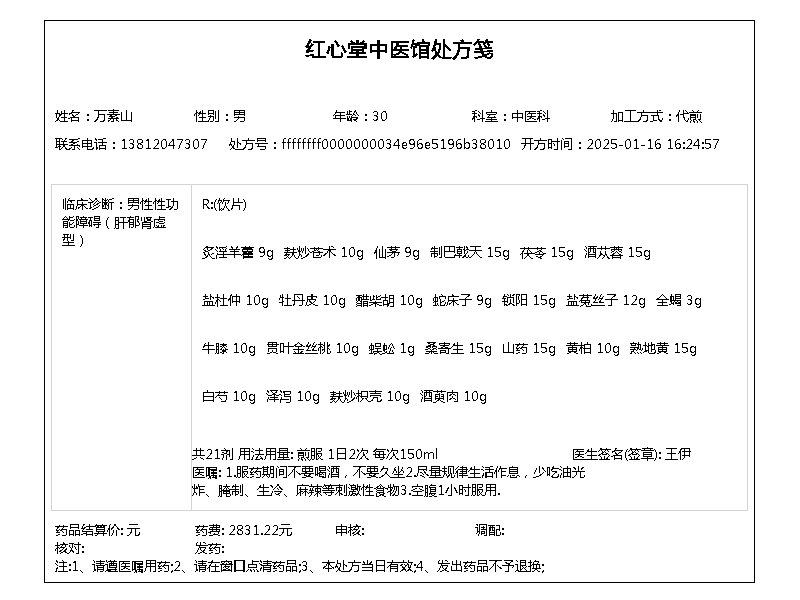 红心堂中医馆处方笺

姓名：万素山　性别：男　年龄：30　科室：中医科　加工方式：代煎

联系电话：13812047307　处方号：ffffffff0000000034e96e5196b38010　开方时间：2025-01-16 16:24:57

临床诊断：男性性功能障碍（肝郁肾虚型）

R:(饮片)

炙淫羊藿 9g　麸炒苍术 10g　仙茅 9g　制巴戟天 15g　茯苓 15g　酒苁蓉 15g

盐杜仲 10g　牡丹皮 10g　醋柴胡 10g　蛇床子 9g　锁阳 15g　盐菟丝子 12g　全蝎 3g

牛膝 10g　贯叶金丝桃 10g　蜈蚣 1g　桑寄生 15g　山药 15g　黄柏 10g　熟地黄 15g

白芍 10g　泽泻 10g　麸炒枳壳 10g　酒萸肉 10g

共21剂 用法用量: 煎服 1日2次 每次150ml　医生签名(签章): 王伊

医嘱: 1.服药期间不要喝酒，不要久坐2.尽量规律生活作息，少吃油光炸、腌制、生冷、麻辣等刺激性食物3.空腹1小时服用.

药品结算价: 元　药费: 2831.22元　审核:　调配:
核对:　发药:
注:1、请遵医嘱用药;2、请在窗口点清药品;3、本处方当日有效;4、发出药品不予退换;